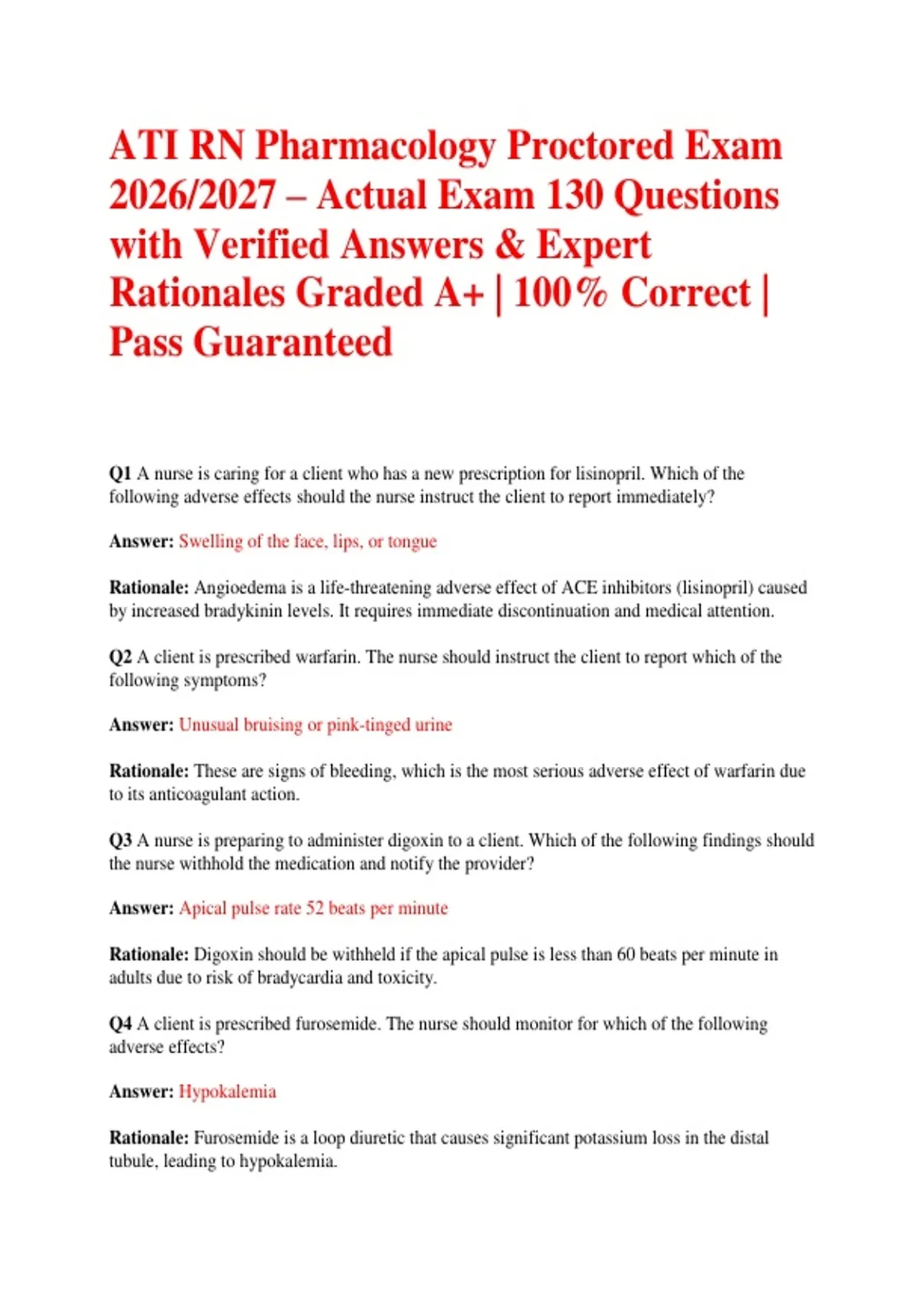 ATI RN Pharmacology Proctored Exam 2026/2027 – Actual Exam 130 Questions with Verified Answers & Expert Rationales Graded A+ | 100% Correct | Pass Guaranteed

Q1 A nurse is caring for a client who has a new prescription for lisinopril. Which of the following adverse effects should the nurse instruct the client to report immediately?

Answer: Swelling of the face, lips, or tongue

Rationale: Angioedema is a life-threatening adverse effect of ACE inhibitors (lisinopril) caused by increased bradykinin levels. It requires immediate discontinuation and medical attention.

Q2 A client is prescribed warfarin. The nurse should instruct the client to report which of the following symptoms?

Answer: Unusual bruising or pink-tinged urine

Rationale: These are signs of bleeding, which is the most serious adverse effect of warfarin due to its anticoagulant action.

Q3 A nurse is preparing to administer digoxin to a client. Which of the following findings should the nurse withhold the medication and notify the provider?

Answer: Apical pulse rate 52 beats per minute

Rationale: Digoxin should be withheld if the apical pulse is less than 60 beats per minute in adults due to risk of bradycardia and toxicity.

Q4 A client is prescribed furosemide. The nurse should monitor for which of the following adverse effects?

Answer: Hypokalemia

Rationale: Furosemide is a loop diuretic that causes significant potassium loss in the distal tubule, leading to hypokalemia.